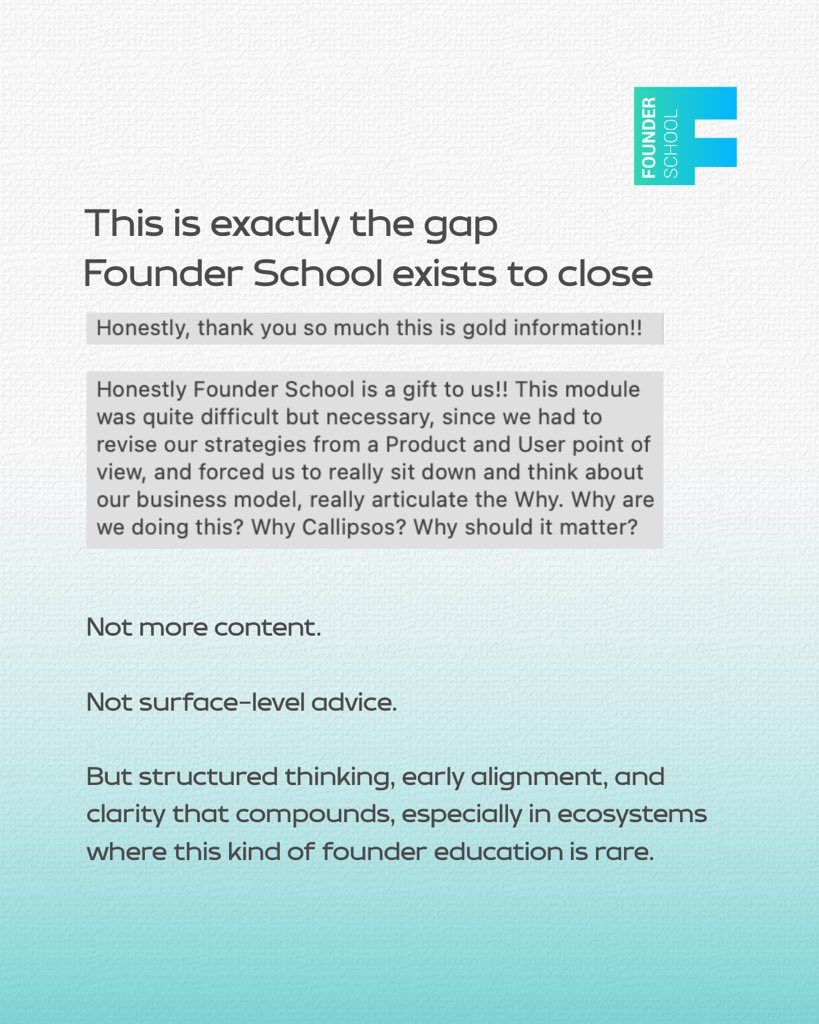 FOUNDER
SCHOOL

This is exactly the gap
Founder School exists to close

Honestly, thank you so much this is gold information!!

Honestly Founder School is a gift to us!! This module was quite difficult but necessary, since we had to revise our strategies from a Product and User point of view, and forced us to really sit down and think about our business model, really articulate the Why. Why are we doing this? Why Callipsos? Why should it matter?

Not more content.

Not surface-level advice.

But structured thinking, early alignment, and clarity that compounds, especially in ecosystems where this kind of founder education is rare.